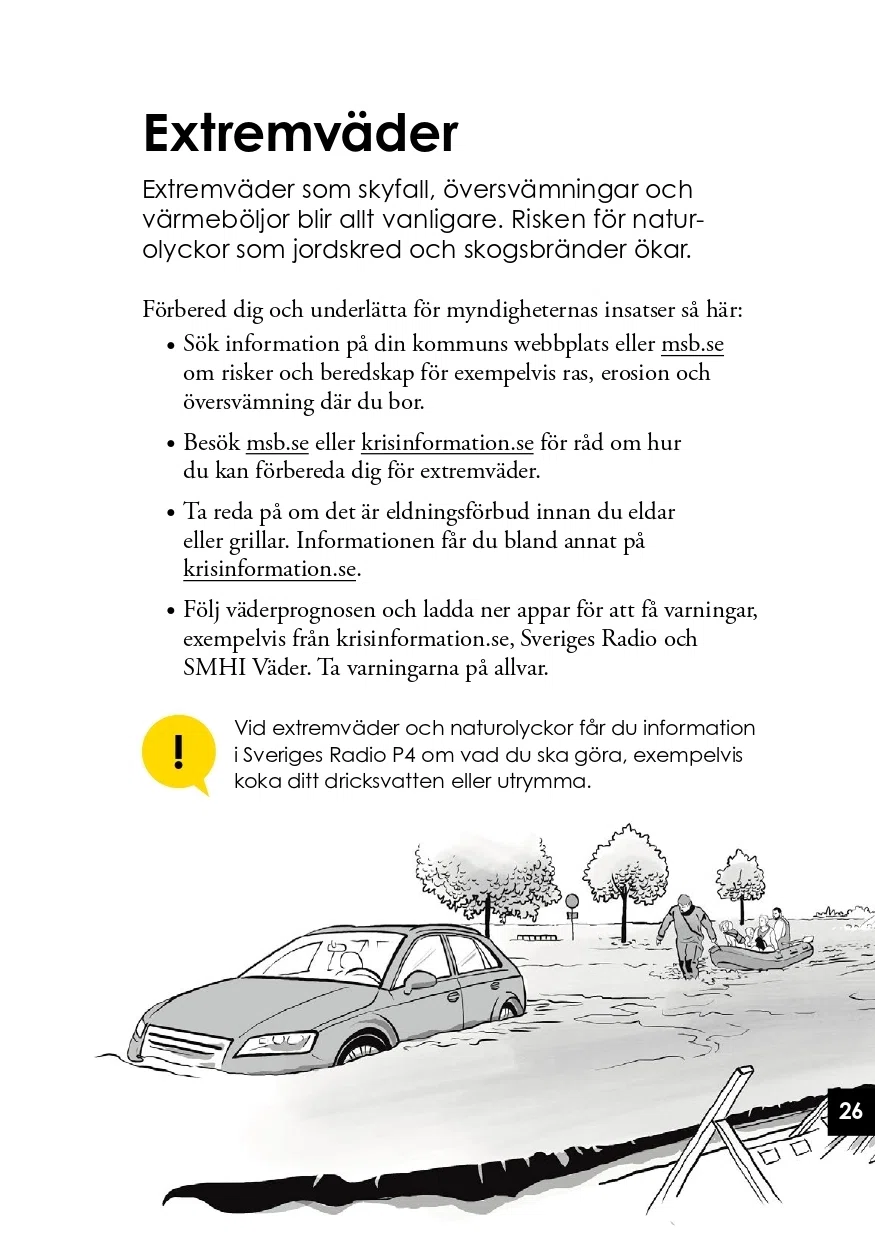 Extremväder

Extremväder som skyfall, översvämningar och värmeböljor blir allt vanligare. Risken för naturolyckor som jordskred och skogsbränder ökar.

Förbered dig och underlätta för myndigheternas insatser så här:

• Sök information på din kommuns webbplats eller msb.se om risker och beredskap för exempelvis ras, erosion och översvämning där du bor.

• Besök msb.se eller krisinformation.se för råd om hur du kan förbereda dig för extremväder.

• Ta reda på om det är eldningsförbud innan du eldar eller grillar. Informationen får du bland annat på krisinformation.se.

• Följ väderprognosen och ladda ner appar för att få varningar, exempelvis från krisinformation.se, Sveriges Radio och SMHI Väder. Ta varningarna på allvar.

!

Vid extremväder och naturolyckor får du information i Sveriges Radio P4 om vad du ska göra, exempelvis koka ditt dricksvatten eller utrymma.

26